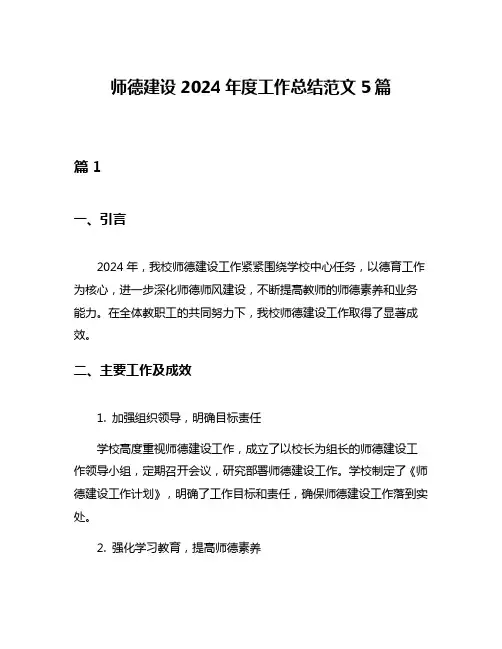 师德建设 2024 年度工作总结范文 5 篇

篇 1

一、引言

2024 年，我校师德建设工作紧紧围绕学校中心任务，以德育工作为核心，进一步深化师德师风建设，不断提高教师的师德素养和业务能力。在全体教职工的共同努力下，我校师德建设工作取得了显著成效。

二、主要工作及成效

1. 加强组织领导，明确目标责任

学校高度重视师德建设工作，成立了以校长为组长的师德建设工作领导小组，定期召开会议，研究部署师德建设工作。学校制定了《师德建设工作计划》，明确了工作目标和责任，确保师德建设工作落到实处。

2. 强化学习教育，提高师德素养